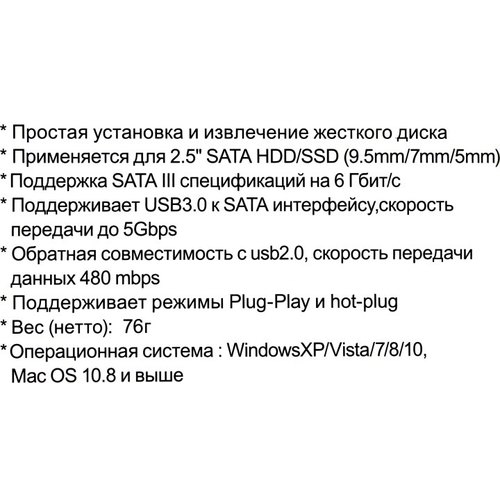 * Простая установка и извлечение жесткого диска
* Применяется для 2.5" SATA HDD/SSD (9.5mm/7mm/5mm)
* Поддержка SATA III спецификаций на 6 Гбит/с
* Поддерживает USB3.0 к SATA интерфейсу,скорость передачи до 5Gbps
* Обратная совместимость с usb2.0, скорость передачи данных 480 mbps
* Поддерживает режимы Plug-Play и hot-plug
* Вес (нетто): 76г
* Операционная система : WindowsXP/Vista/7/8/10, Mac OS 10.8 и выше